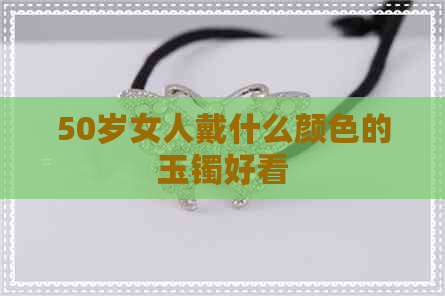 50岁女人戴什么颜色的玉镯好看